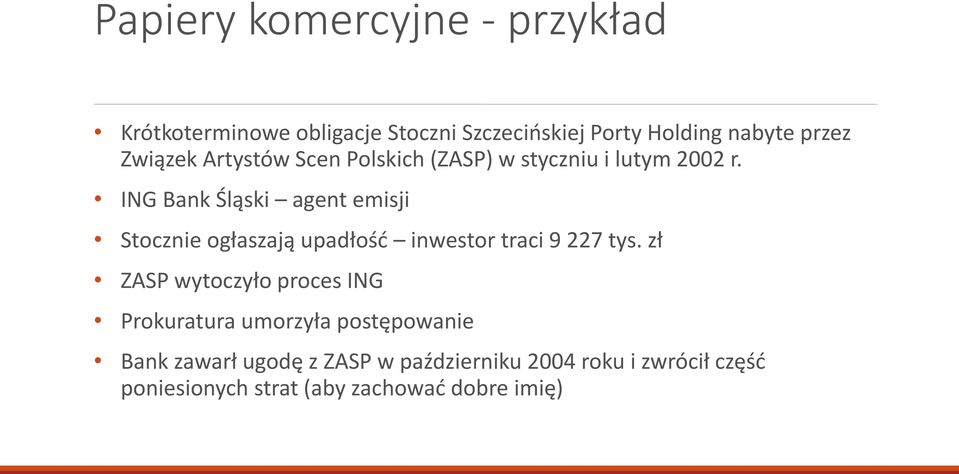 Papiery komercyjne - przykład

• Krótkoterminowe obligacje Stoczni Szczecińskiej Porty Holding nabyte przez Związek Artystów Scen Polskich (ZASP) w styczniu i lutym 2002 r.

• ING Bank Śląski – agent emisji

• Stocznie ogłaszają upadłość – inwestor traci 9 227 tys. zł

• ZASP wytoczyło proces ING

• Prokuratura umorzyła postępowanie

• Bank zawarł ugodę z ZASP w październiku 2004 roku i zwrócił część poniesionych strat (aby zachować dobre imię)